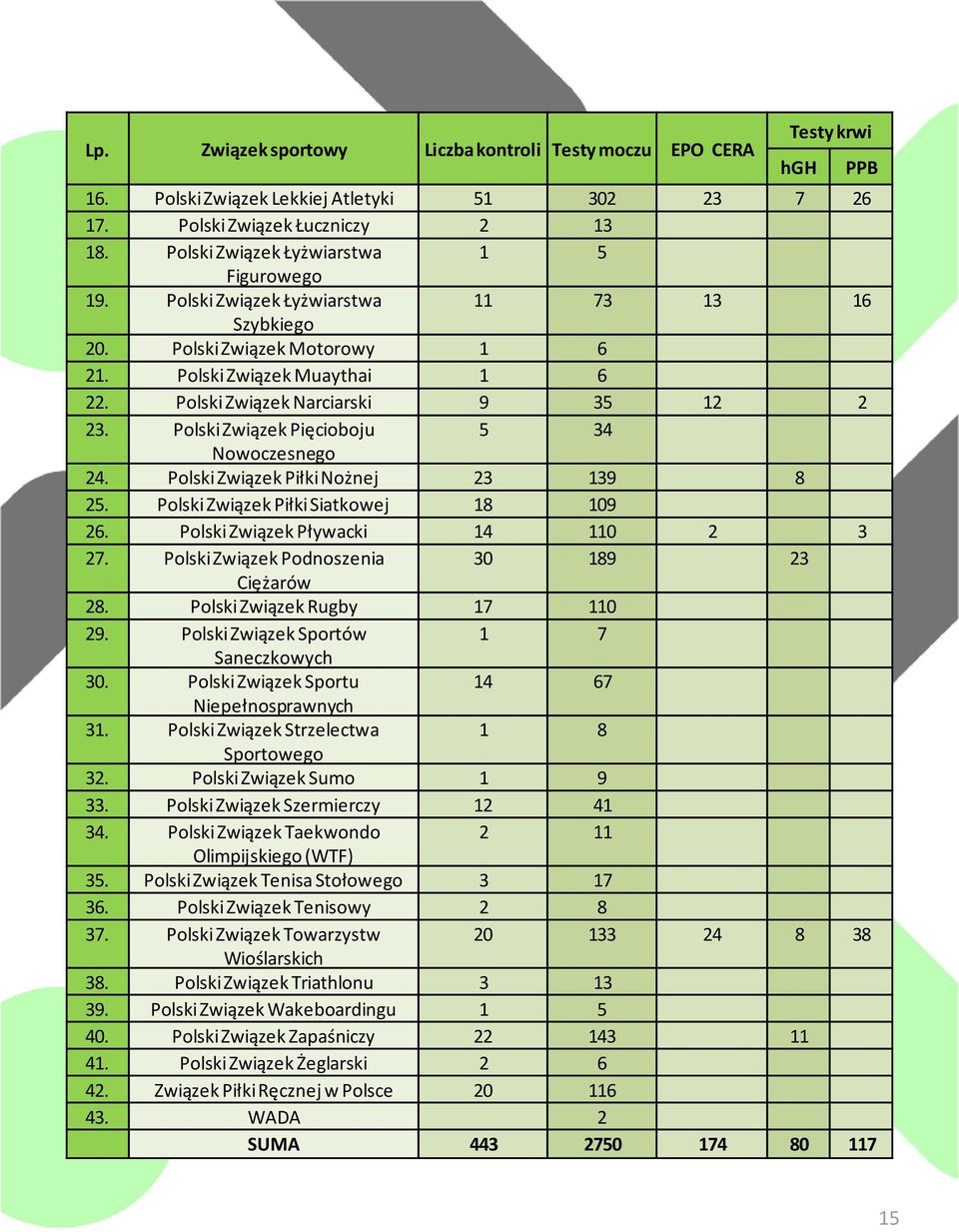 | Lp. | Związek sportowy | Liczba kontroli | Testy moczu | EPO CERA | Testy krwi hGH | Testy krwi PPB |
|---|---|---|---|---|---|---|
| 16. | Polski Związek Lekkiej Atletyki | 51 | 302 | 23 | 7 | 26 |
| 17. | Polski Związek Łuczniczy | 2 | 13 | | | |
| 18. | Polski Związek Łyżwiarstwa Figurowego | 1 | 5 | | | |
| 19. | Polski Związek Łyżwiarstwa Szybkiego | 11 | 73 | 13 | | 16 |
| 20. | Polski Związek Motorowy | 1 | 6 | | | |
| 21. | Polski Związek Muaythai | 1 | 6 | | | |
| 22. | Polski Związek Narciarski | 9 | 35 | 12 | | 2 |
| 23. | Polski Związek Pięcioboju Nowoczesnego | 5 | 34 | | | |
| 24. | Polski Związek Piłki Nożnej | 23 | 139 | | 8 | |
| 25. | Polski Związek Piłki Siatkowej | 18 | 109 | | | |
| 26. | Polski Związek Pływacki | 14 | 110 | 2 | | 3 |
| 27. | Polski Związek Podnoszenia Ciężarów | 30 | 189 | | 23 | |
| 28. | Polski Związek Rugby | 17 | 110 | | | |
| 29. | Polski Związek Sportów Saneczkowych | 1 | 7 | | | |
| 30. | Polski Związek Sportu Niepełnosprawnych | 14 | 67 | | | |
| 31. | Polski Związek Strzelectwa Sportowego | 1 | 8 | | | |
| 32. | Polski Związek Sumo | 1 | 9 | | | |
| 33. | Polski Związek Szermierczy | 12 | 41 | | | |
| 34. | Polski Związek Taekwondo Olimpijskiego (WTF) | 2 | 11 | | | |
| 35. | Polski Związek Tenisa Stołowego | 3 | 17 | | | |
| 36. | Polski Związek Tenisowy | 2 | 8 | | | |
| 37. | Polski Związek Towarzystw Wioślarskich | 20 | 133 | 24 | 8 | 38 |
| 38. | Polski Związek Triathlonu | 3 | 13 | | | |
| 39. | Polski Związek Wakeboardingu | 1 | 5 | | | |
| 40. | Polski Związek Zapaśniczy | 22 | 143 | | 11 | |
| 41. | Polski Związek Żeglarski | 2 | 6 | | | |
| 42. | Związek Piłki Ręcznej w Polsce | 20 | 116 | | | |
| 43. | WADA | | 2 | | | |
| | SUMA | 443 | 2750 | 174 | 80 | 117 |

15